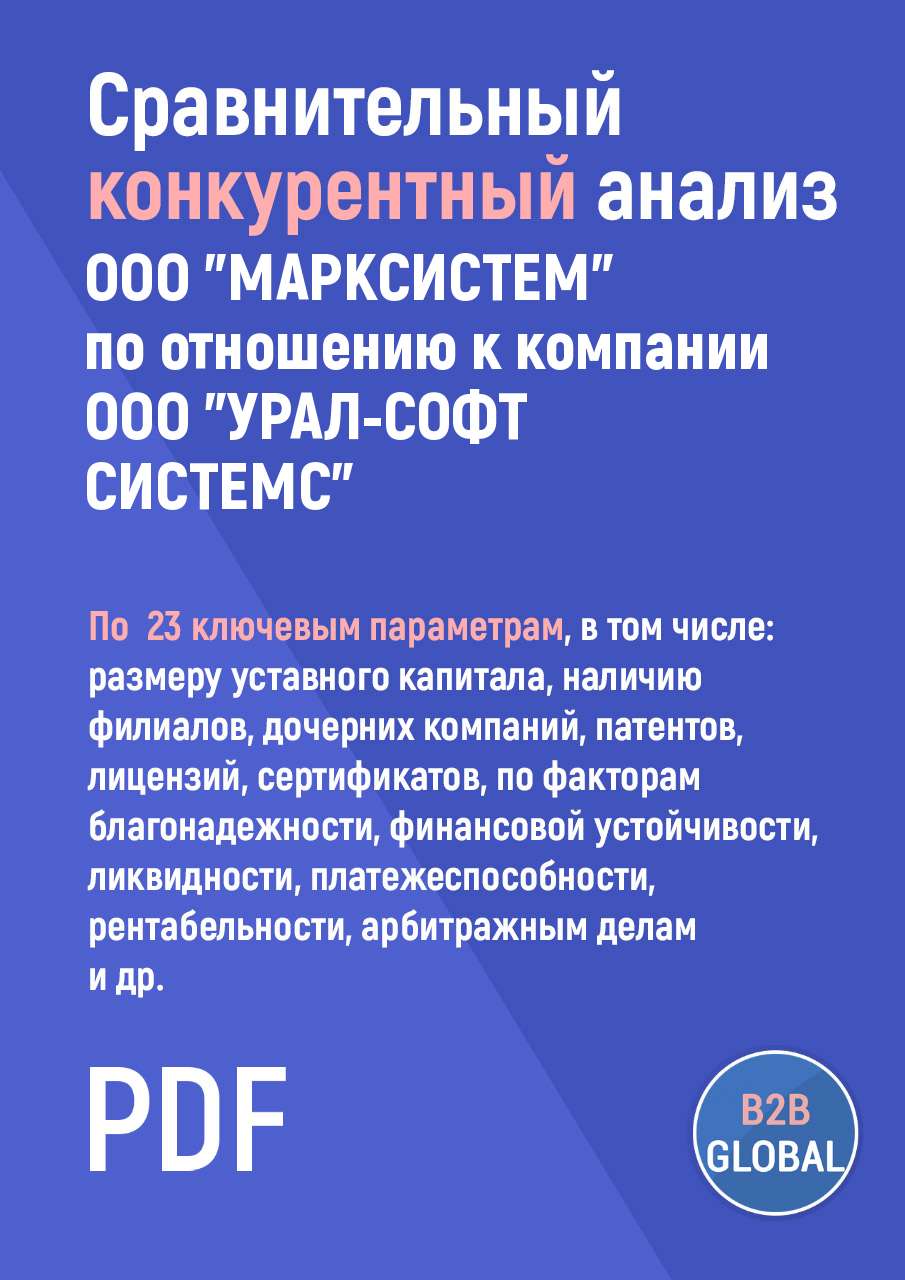 Сравнительный конкурентный анализ ООО "МАРКСИСТЕМ" по отношению к компании ООО "УРАЛ-СОФТ СИСТЕМС"

По 23 ключевым параметрам, в том числе: размеру уставного капитала, наличию филиалов, дочерних компаний, патентов, лицензий, сертификатов, по факторам благонадежности, финансовой устойчивости, ликвидности, платежеспособности, рентабельности, арбитражным делам и др.

PDF

B2B GLOBAL